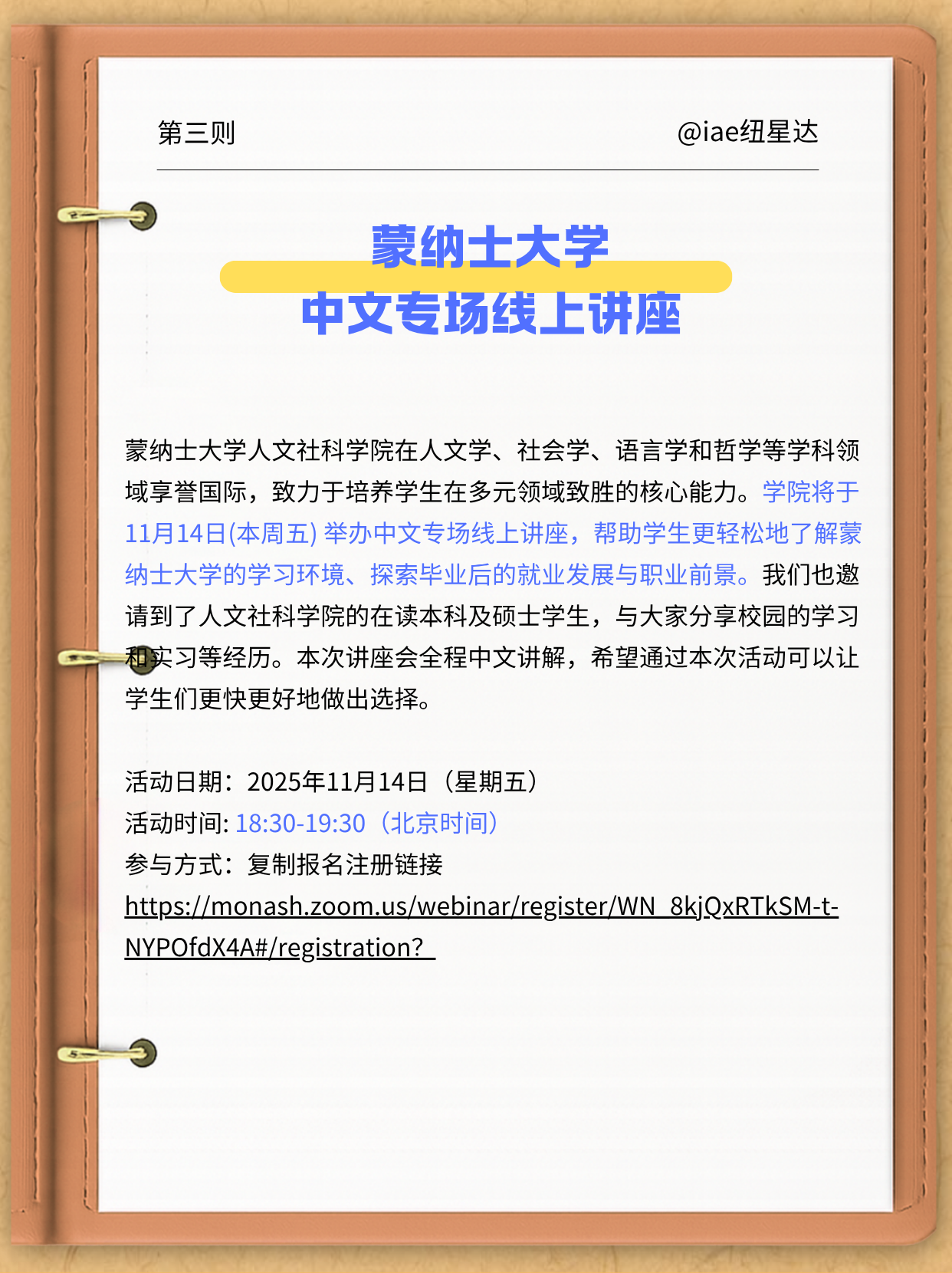 第三则

@iae纽星达

蒙纳士大学
中文专场线上讲座

蒙纳士大学人文社科学院在人文学、社会学、语言学和哲学等学科领域享誉国际，致力于培养学生在多元领域致胜的核心能力。学院将于11月14日(本周五) 举办中文专场线上讲座，帮助学生更轻松地了解蒙纳士大学的学习环境、探索毕业后的就业发展与职业前景。我们也邀请到了人文社科学院的在读本科及硕士学生，与大家分享校园的学习和实习等经历。本次讲座会全程中文讲解，希望通过本次活动可以让学生们更快更好地做出选择。

活动日期：2025年11月14日（星期五）
活动时间: 18:30-19:30（北京时间）
参与方式：复制报名注册链接
https://monash.zoom.us/webinar/register/WN_8kjQxRTkSM-t-NYPOfdX4A#/registration?_